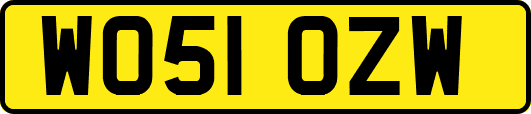 WO51 OZW